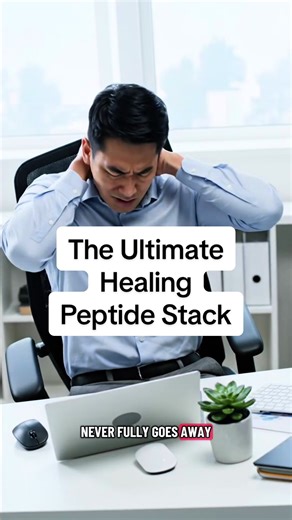 The Ultimate Healing Peptide Stack

NEVER FULLY GOES AWAY